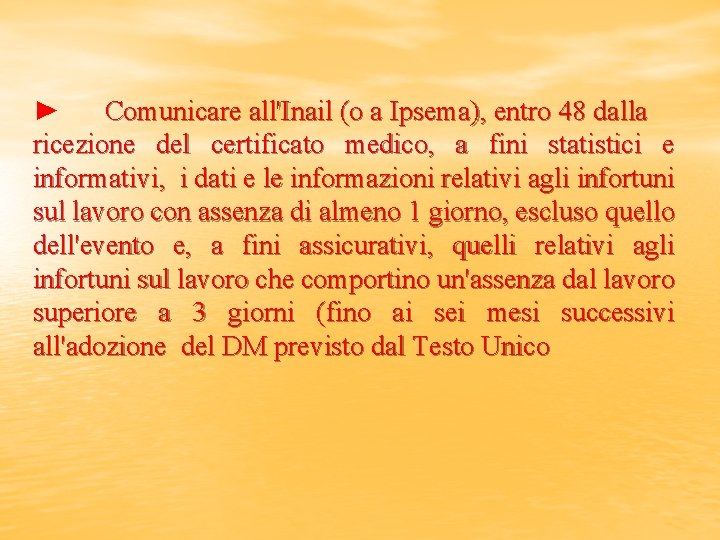 ► Comunicare all'Inail (o a Ipsema), entro 48 dalla ricezione del certificato medico, a fini statistici e informativi, i dati e le informazioni relativi agli infortuni sul lavoro con assenza di almeno 1 giorno, escluso quello dell'evento e, a fini assicurativi, quelli relativi agli infortuni sul lavoro che comportino un'assenza dal lavoro superiore a 3 giorni (fino ai sei mesi successivi all'adozione del DM previsto dal Testo Unico